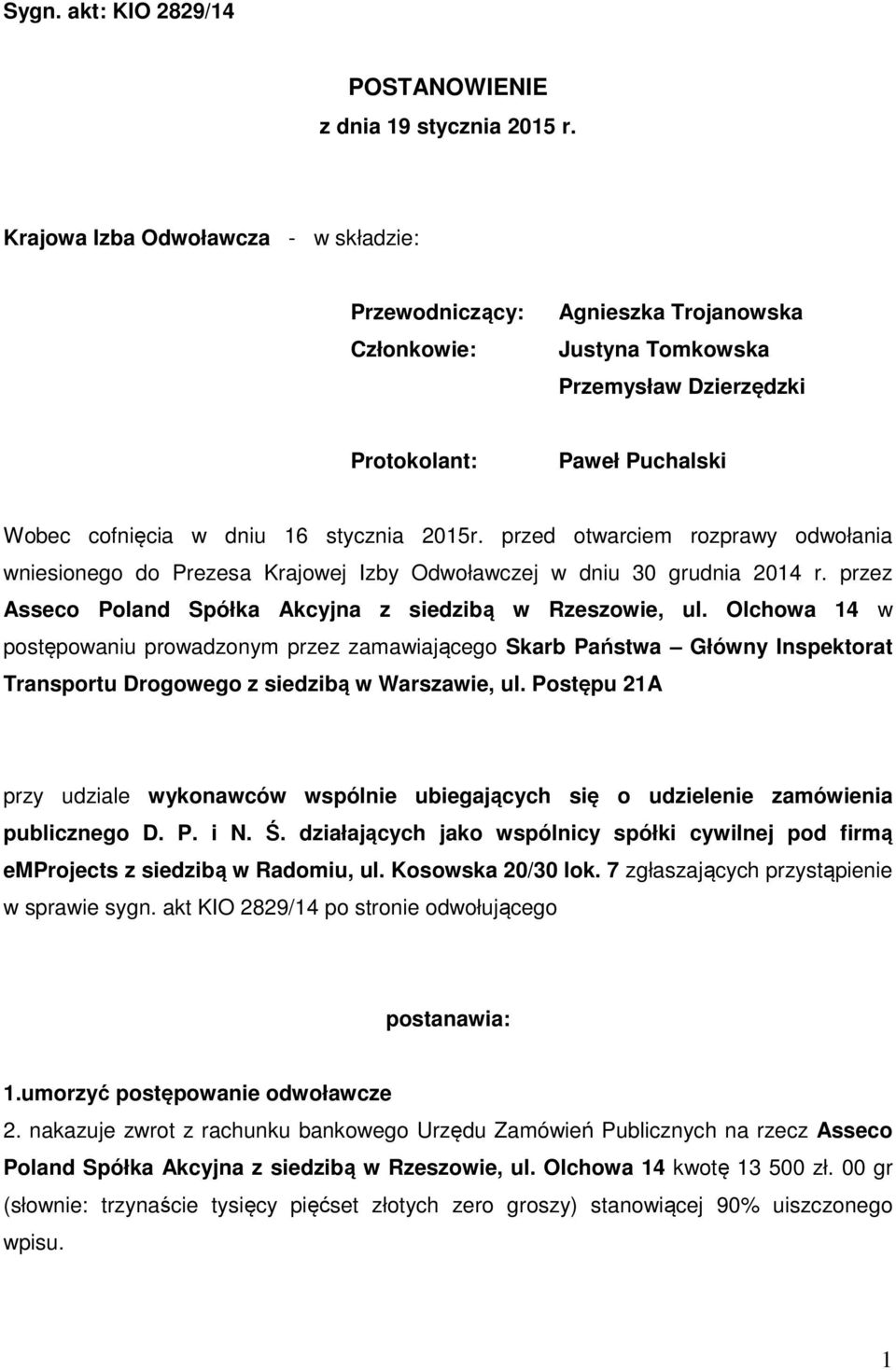 Sygn. akt: KIO 2829/14

POSTANOWIENIE
z dnia 19 stycznia 2015 r.

Krajowa Izba Odwoławcza - w składzie:

Przewodniczący: Agnieszka Trojanowska
Członkowie: Justyna Tomkowska
Przemysław Dzierzędzki

Protokolant: Paweł Puchalski

Wobec cofnięcia w dniu 16 stycznia 2015r. przed otwarciem rozprawy odwołania wniesionego do Prezesa Krajowej Izby Odwoławczej w dniu 30 grudnia 2014 r. przez Asseco Poland Spółka Akcyjna z siedzibą w Rzeszowie, ul. Olchowa 14 w postępowaniu prowadzonym przez zamawiającego Skarb Państwa – Główny Inspektorat Transportu Drogowego z siedzibą w Warszawie, ul. Postępu 21A

przy udziale wykonawców wspólnie ubiegających się o udzielenie zamówienia publicznego D. P. i N. Ś. działających jako wspólnicy spółki cywilnej pod firmą emProjects z siedzibą w Radomiu, ul. Kosowska 20/30 lok. 7 zgłaszających przystąpienie w sprawie sygn. akt KIO 2829/14 po stronie odwołującego

postanawia:

1.umorzyć postępowanie odwoławcze
2. nakazuje zwrot z rachunku bankowego Urzędu Zamówień Publicznych na rzecz Asseco Poland Spółka Akcyjna z siedzibą w Rzeszowie, ul. Olchowa 14 kwotę 13 500 zł. 00 gr (słownie: trzynaście tysięcy pięćset złotych zero groszy) stanowiącej 90% uiszczonego wpisu.

1